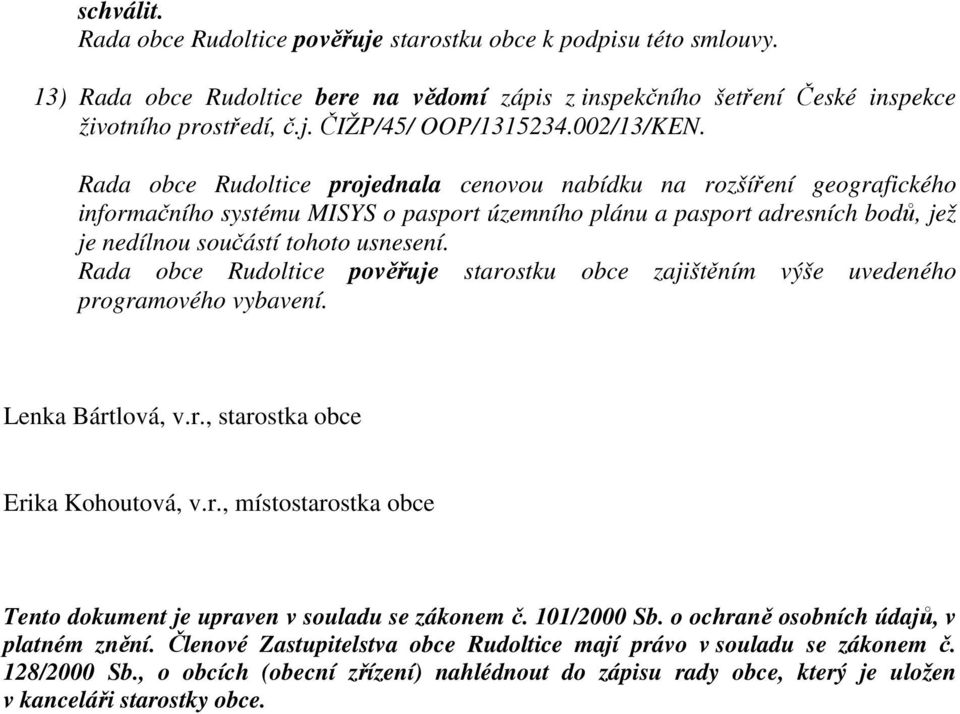 schválit.
Rada obce Rudoltice pověřuje starostku obce k podpisu této smlouvy.

13) Rada obce Rudoltice bere na vědomí zápis z inspekčního šetření České inspekce životního prostředí, č.j. ČIŽP/45/ OOP/1315234.002/13/KEN.

Rada obce Rudoltice projednala cenovou nabídku na rozšíření geografického informačního systému MISYS o pasport územního plánu a pasport adresních bodů, jež je nedílnou součástí tohoto usnesení.
Rada obce Rudoltice pověřuje starostku obce zajištěním výše uvedeného programového vybavení.

Lenka Bártlová, v.r., starostka obce

Erika Kohoutová, v.r., místostarostka obce

Tento dokument je upraven v souladu se zákonem č. 101/2000 Sb. o ochraně osobních údajů, v platném znění. Členové Zastupitelstva obce Rudoltice mají právo v souladu se zákonem č. 128/2000 Sb., o obcích (obecní zřízení) nahlédnout do zápisu rady obce, který je uložen v kanceláři starostky obce.